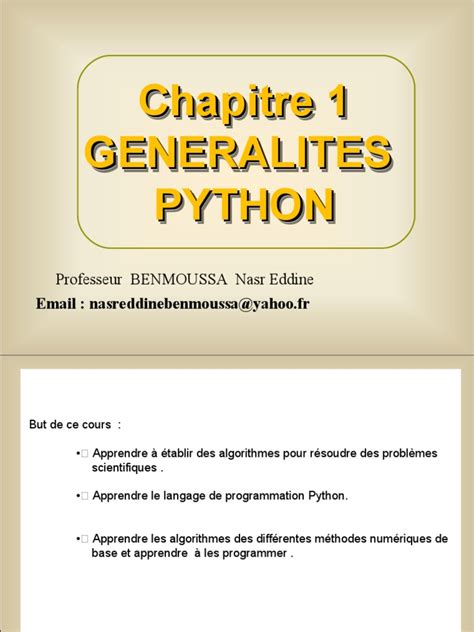 Chapitre 1
GENERALITES
PYTHON

Professeur BENMOUSSA Nasr Eddine
Email : nasreddinebenmoussa@yahoo.fr

But de ce cours :

• Apprendre à établir des algorithmes pour résoudre des problèmes scientifiques .

• Apprendre le langage de programmation Python.

• Apprendre les algorithmes des différentes méthodes numériques de base et apprendre à les programmer .